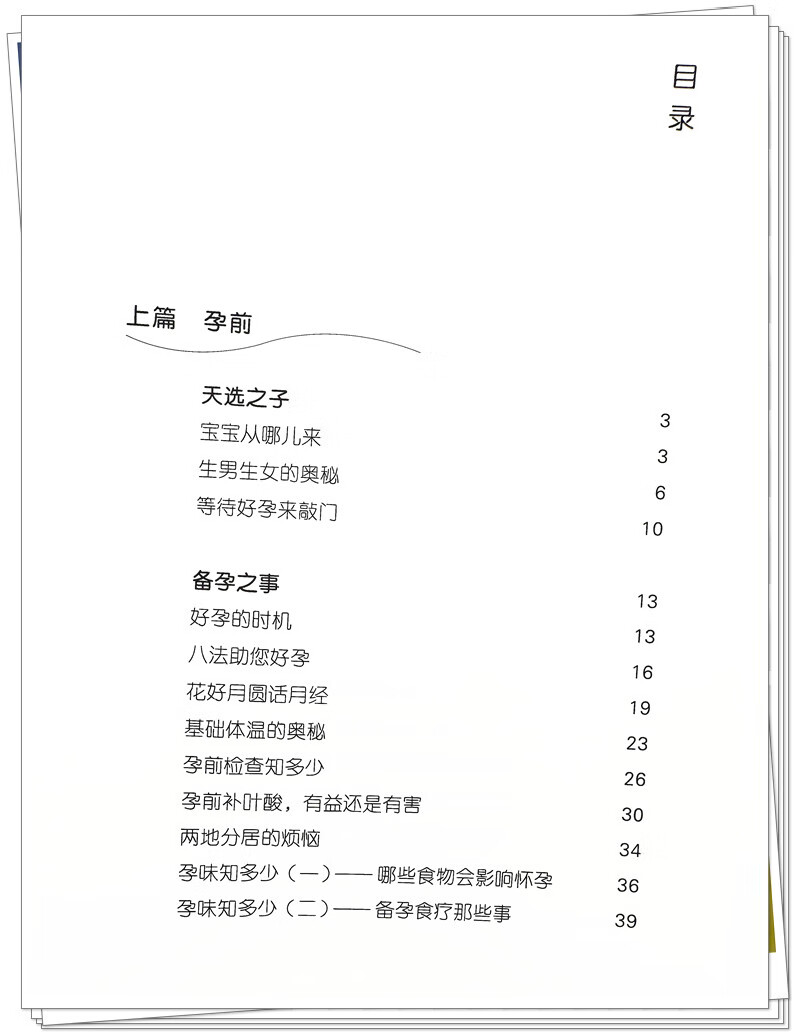 目录

上篇　孕前

天选之子　3
宝宝从哪儿来　3
生男生女的奥秘　6
等待好孕来敲门　10

备孕之事　13
好孕的时机　13
八法助您好孕　16
花好月圆话月经　19
基础体温的奥秘　23
孕前检查知多少　26
孕前补叶酸，有益还是有害　30
两地分居的烦恼　34
孕味知多少（一）—— 哪些食物会影响怀孕　36
孕味知多少（二）—— 备孕食疗那些事　39